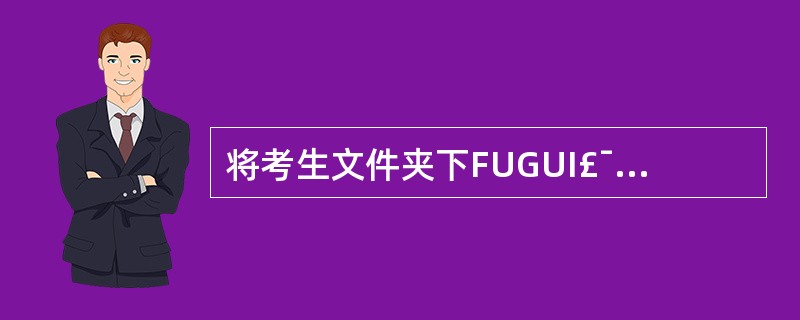 将考生文件夹下FUGUI£¯...